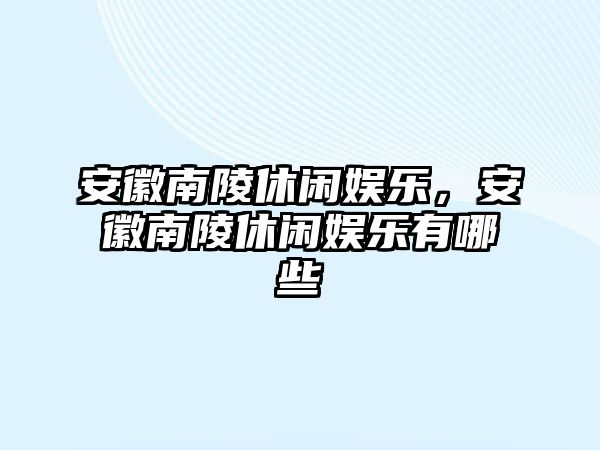 安徽南陵休闲娱乐，安徽南陵休闲娱乐有哪些